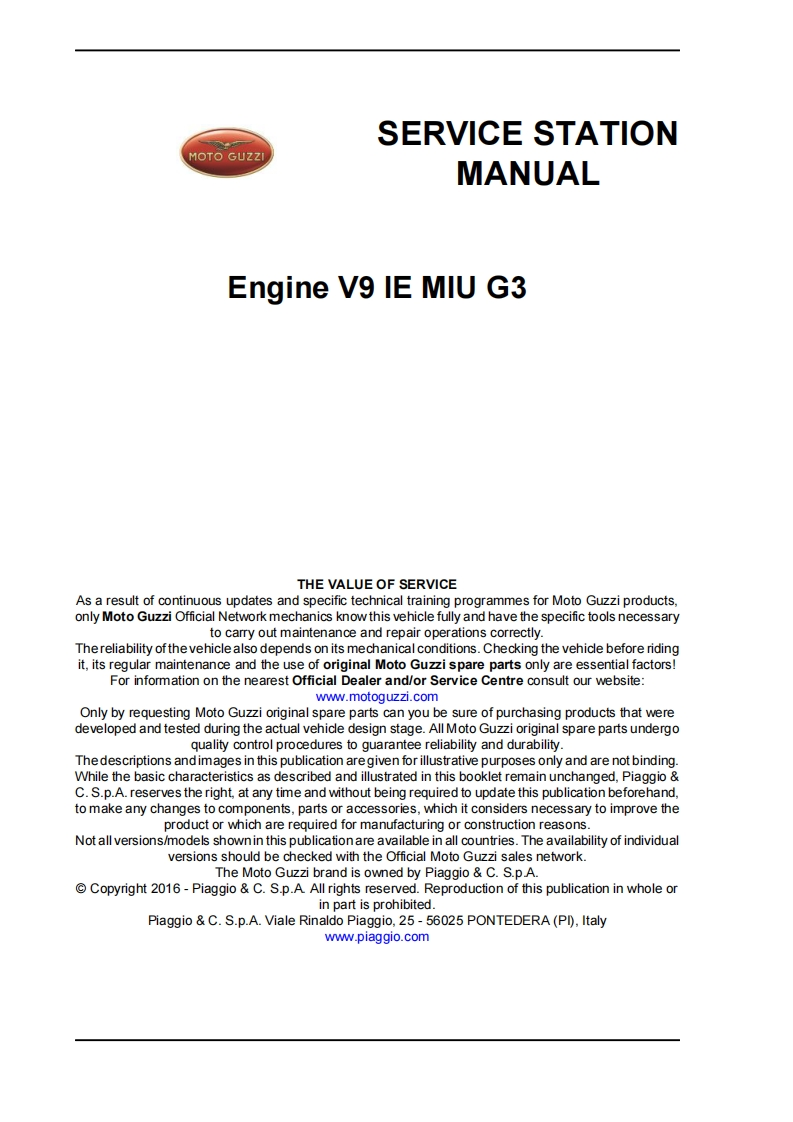 MOTO GUZZI

SERVICE STATION MANUAL

Engine V9 IE MIU G3

THE VALUE OF SERVICE

As a result of continuous updates and specific technical training programmes for Moto Guzzi products, only Moto Guzzi Official Network mechanics know this vehicle fully and have the specific tools necessary to carry out maintenance and repair operations correctly.

The reliability of the vehicle also depends on its mechanical conditions. Checking the vehicle before riding it, its regular maintenance and the use of original Moto Guzzi spare parts only are essential factors!

For information on the nearest Official Dealer and/or Service Centre consult our website:

www.motoguzzi.com

Only by requesting Moto Guzzi original spare parts can you be sure of purchasing products that were developed and tested during the actual vehicle design stage. All Moto Guzzi original spare parts undergo quality control procedures to guarantee reliability and durability.

The descriptions and images in this publication are given for illustrative purposes only and are not binding. While the basic characteristics as described and illustrated in this booklet remain unchanged, Piaggio & C. S.p.A. reserves the right, at any time and without being required to update this publication beforehand, to make any changes to components, parts or accessories, which it considers necessary to improve the product or which are required for manufacturing or construction reasons.

Not all versions/models shown in this publication are available in all countries. The availability of individual versions should be checked with the Official Moto Guzzi sales network.

The Moto Guzzi brand is owned by Piaggio & C. S.p.A.

© Copyright 2016 - Piaggio & C. S.p.A. All rights reserved. Reproduction of this publication in whole or in part is prohibited.

Piaggio & C. S.p.A. Viale Rinaldo Piaggio, 25 - 56025 PONTEDERA (PI), Italy

www.piaggio.com